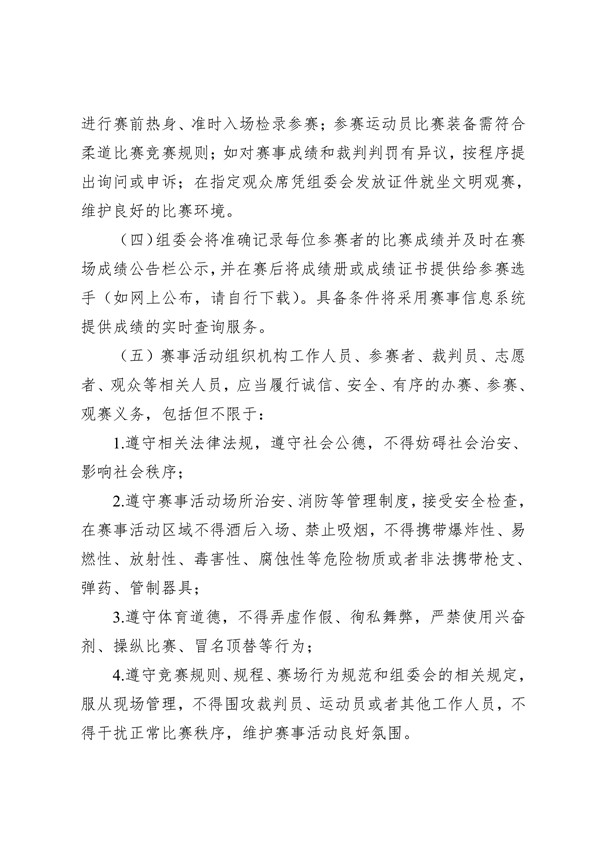 进行赛前热身、准时入场检录参赛；参赛运动员比赛装备需符合柔道比赛竞赛规则；如对赛事成绩和裁判判罚有异议，按程序提出询问或申诉；在指定观众席凭组委会发放证件就坐文明观赛，维护良好的比赛环境。

（四）组委会将准确记录每位参赛者的比赛成绩并及时在赛场成绩公告栏公示，并在赛后将成绩册或成绩证书提供给参赛选手（如网上公布，请自行下载）。具备条件将采用赛事信息系统提供成绩的实时查询服务。

（五）赛事活动组织机构工作人员、参赛者、裁判员、志愿者、观众等相关人员，应当履行诚信、安全、有序的办赛、参赛、观赛义务，包括但不限于：

1.遵守相关法律法规，遵守社会公德，不得妨碍社会治安、影响社会秩序；

2.遵守赛事活动场所治安、消防等管理制度，接受安全检查，在赛事活动区域不得酒后入场、禁止吸烟，不得携带爆炸性、易燃性、放射性、毒害性、腐蚀性等危险物质或者非法携带枪支、弹药、管制器具；

3.遵守体育道德，不得弄虚作假、徇私舞弊，严禁使用兴奋剂、操纵比赛、冒名顶替等行为；

4.遵守竞赛规则、规程、赛场行为规范和组委会的相关规定，服从现场管理，不得围攻裁判员、运动员或者其他工作人员，不得干扰正常比赛秩序，维护赛事活动良好氛围。